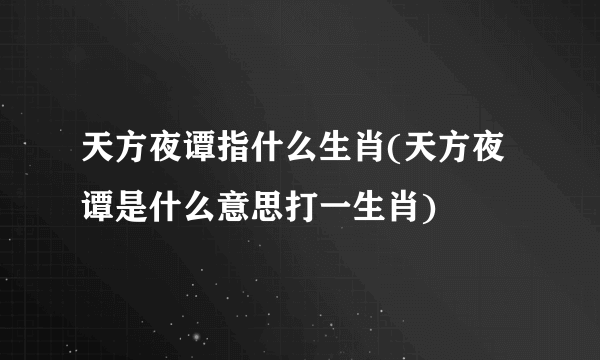 天方夜谭指什么生肖(天方夜谭是什么意思打一生肖)